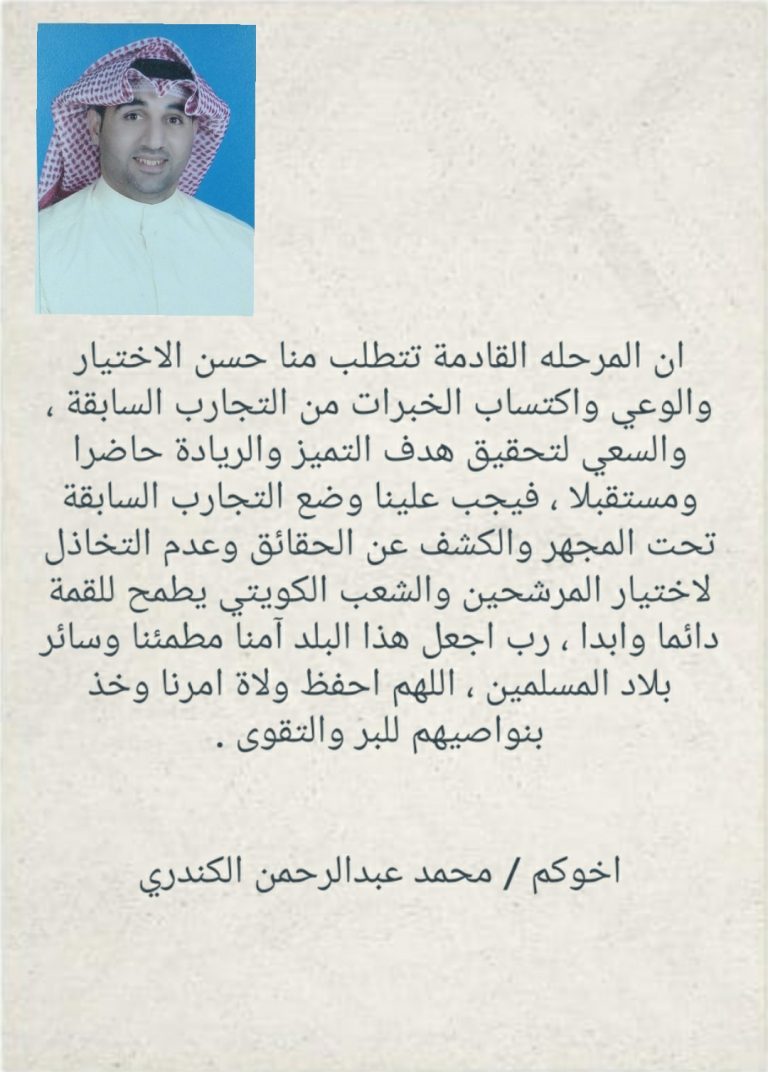 ان المرحله القادمة تتطلب منا حسن الاختيار والوعي واكتساب الخبرات من التجارب السابقة ، والسعي لتحقيق هدف التميز والريادة حاضرا ومستقبلا ، فيجب علينا وضع التجارب السابقة تحت المجهر والكشف عن الحقائق وعدم التخاذل لاختيار المرشحين والشعب الكويتي يطمح للقمة دائما وابدا ، رب اجعل هذا البلد آمنا مطمئنا وسائر بلاد المسلمين ، اللهم احفظ ولاة امرنا وخذ بنواصيهم للبر والتقوى .

اخوكم / محمد عبدالرحمن الكندري